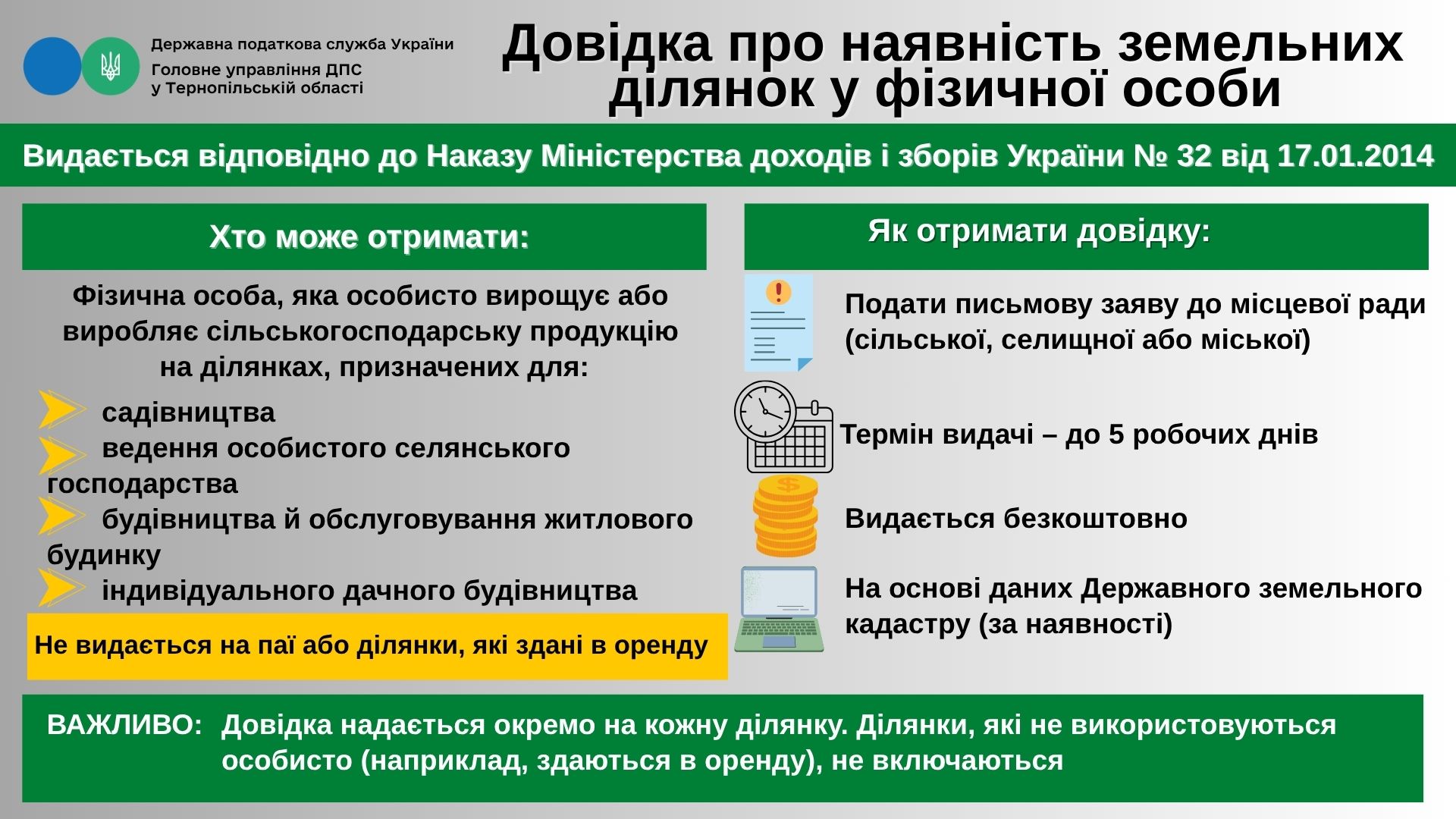 Державна податкова служба України
Головне управління ДПС у Тернопільській області

Довідка про наявність земельних ділянок у фізичної особи

Видається відповідно до Наказу Міністерства доходів і зборів України № 32 від 17.01.2014

Хто може отримати:

Фізична особа, яка особисто вирощує або виробляє сільськогосподарську продукцію на ділянках, призначених для:

садівництва
ведення особистого селянського господарства
будівництва й обслуговування житлового будинку
індивідуального дачного будівництва

Не видається на паї або ділянки, які здані в оренду

Як отримати довідку:

Подати письмову заяву до місцевої ради (сільської, селищної або міської)

Термін видачі – до 5 робочих днів

Видається безкоштовно

На основі даних Державного земельного кадастру (за наявності)

ВАЖЛИВО: Довідка надається окремо на кожну ділянку. Ділянки, які не використовуються особисто (наприклад, здаються в оренду), не включаються